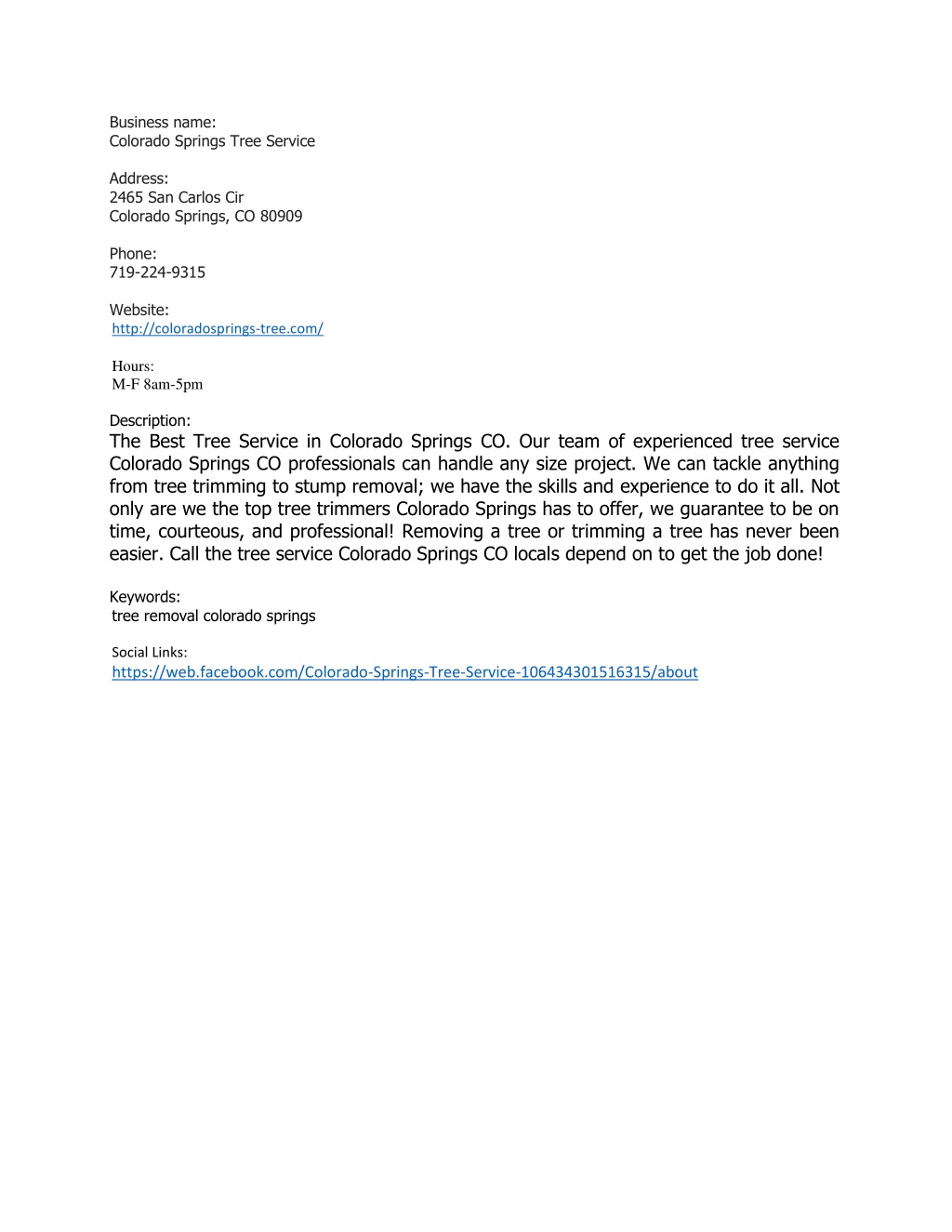 Business name:
Colorado Springs Tree Service

Address:
2465 San Carlos Cir
Colorado Springs, CO 80909

Phone:
719-224-9315

Website:
http://coloradosprings-tree.com/

Hours:
M-F 8am-5pm

Description:
The Best Tree Service in Colorado Springs CO. Our team of experienced tree service Colorado Springs CO professionals can handle any size project. We can tackle anything from tree trimming to stump removal; we have the skills and experience to do it all. Not only are we the top tree trimmers Colorado Springs has to offer, we guarantee to be on time, courteous, and professional! Removing a tree or trimming a tree has never been easier. Call the tree service Colorado Springs CO locals depend on to get the job done!

Keywords:
tree removal colorado springs

Social Links:
https://web.facebook.com/Colorado-Springs-Tree-Service-106434301516315/about